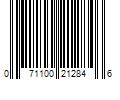 0 71100 21284 6